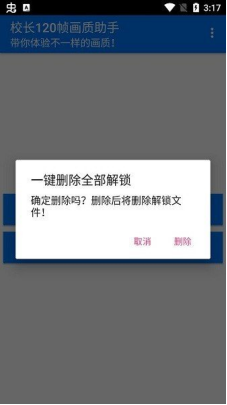 3:17

校长120帧画质助手
带你体验不一样的画质！

一键删除全部解锁

确定删除吗？删除后将删除解锁文件！

取消 删除